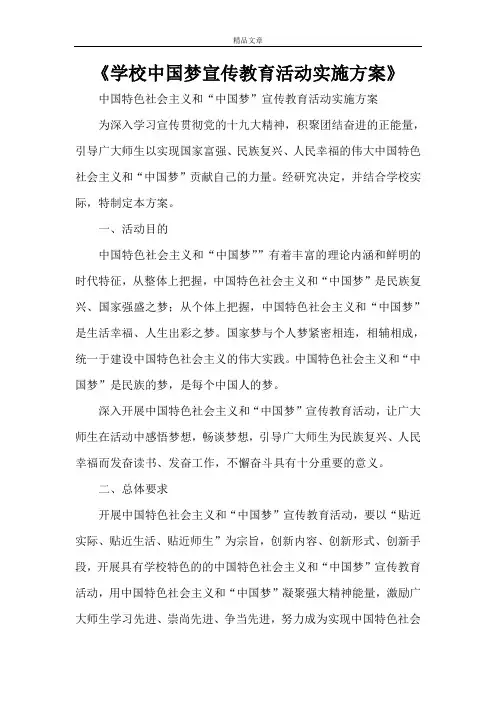 精品文章

《学校中国梦宣传教育活动实施方案》

中国特色社会主义和“中国梦”宣传教育活动实施方案

为深入学习宣传贯彻党的十九大精神，积聚团结奋进的正能量，引导广大师生以实现国家富强、民族复兴、人民幸福的伟大中国特色社会主义和“中国梦”贡献自己的力量。经研究决定，并结合学校实际，特制定本方案。

一、活动目的

中国特色社会主义和“中国梦””有着丰富的理论内涵和鲜明的时代特征，从整体上把握，中国特色社会主义和“中国梦”是民族复兴、国家强盛之梦；从个体上把握，中国特色社会主义和“中国梦”是生活幸福、人生出彩之梦。国家梦与个人梦紧密相连，相辅相成，统一于建设中国特色社会主义的伟大实践。中国特色社会主义和“中国梦”是民族的梦，是每个中国人的梦。

深入开展中国特色社会主义和“中国梦”宣传教育活动，让广大师生在活动中感悟梦想，畅谈梦想，引导广大师生为民族复兴、人民幸福而发奋读书、发奋工作，不懈奋斗具有十分重要的意义。

二、总体要求

开展中国特色社会主义和“中国梦”宣传教育活动，要以“贴近实际、贴近生活、贴近师生”为宗旨，创新内容、创新形式、创新手段，开展具有学校特色的的中国特色社会主义和“中国梦”宣传教育活动，用中国特色社会主义和“中国梦”凝聚强大精神能量，激励广大师生学习先进、崇尚先进、争当先进，努力成为实现中国特色社会